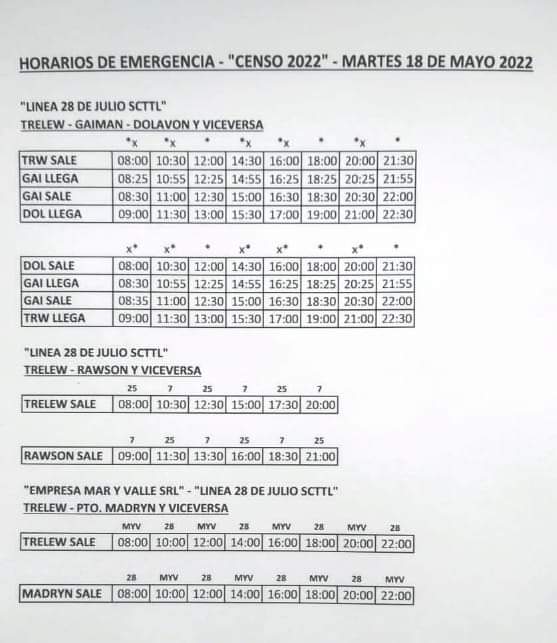 HORARIOS DE EMERGENCIA - "CENSO 2022" - MARTES 18 DE MAYO 2022

"LINEA 28 DE JULIO SCTTL"
TRELEW - GAIMAN - DOLAVON Y VICEVERSA

| | *x | *x | * | *x | *x | * | *x | * |
|---|---|---|---|---|---|---|---|---|
| TRW SALE | 08:00 | 10:30 | 12:00 | 14:30 | 16:00 | 18:00 | 20:00 | 21:30 |
| GAI LLEGA | 08:25 | 10:55 | 12:25 | 14:55 | 16:25 | 18:25 | 20:25 | 21:55 |
| GAI SALE | 08:30 | 11:00 | 12:30 | 15:00 | 16:30 | 18:30 | 20:30 | 22:00 |
| DOL LLEGA | 09:00 | 11:30 | 13:00 | 15:30 | 17:00 | 19:00 | 21:00 | 22:30 |

| | x* | x* | * | x* | x* | * | x* | * |
|---|---|---|---|---|---|---|---|---|
| DOL SALE | 08:00 | 10:30 | 12:00 | 14:30 | 16:00 | 18:00 | 20:00 | 21:30 |
| GAI LLEGA | 08:30 | 10:55 | 12:25 | 14:55 | 16:25 | 18:25 | 20:25 | 21:55 |
| GAI SALE | 08:35 | 11:00 | 12:30 | 15:00 | 16:30 | 18:30 | 20:30 | 22:00 |
| TRW LLEGA | 09:00 | 11:30 | 13:00 | 15:30 | 17:00 | 19:00 | 21:00 | 22:30 |

"LINEA 28 DE JULIO SCTTL"
TRELEW - RAWSON Y VICEVERSA

| | 25 | 7 | 25 | 7 | 25 | 7 |
|---|---|---|---|---|---|---|
| TRELEW SALE | 08:00 | 10:30 | 12:30 | 15:00 | 17:30 | 20:00 |

| | 7 | 25 | 7 | 25 | 7 | 25 |
|---|---|---|---|---|---|---|
| RAWSON SALE | 09:00 | 11:30 | 13:30 | 16:00 | 18:30 | 21:00 |

"EMPRESA MAR Y VALLE SRL" - "LINEA 28 DE JULIO SCTTL"
TRELEW - PTO. MADRYN Y VICEVERSA

| | MYV | 28 | MYV | 28 | MYV | 28 | MYV | 28 |
|---|---|---|---|---|---|---|---|---|
| TRELEW SALE | 08:00 | 10:00 | 12:00 | 14:00 | 16:00 | 18:00 | 20:00 | 22:00 |

| | 28 | MYV | 28 | MYV | 28 | MYV | 28 | MYV |
|---|---|---|---|---|---|---|---|---|
| MADRYN SALE | 08:00 | 10:00 | 12:00 | 14:00 | 16:00 | 18:00 | 20:00 | 22:00 |